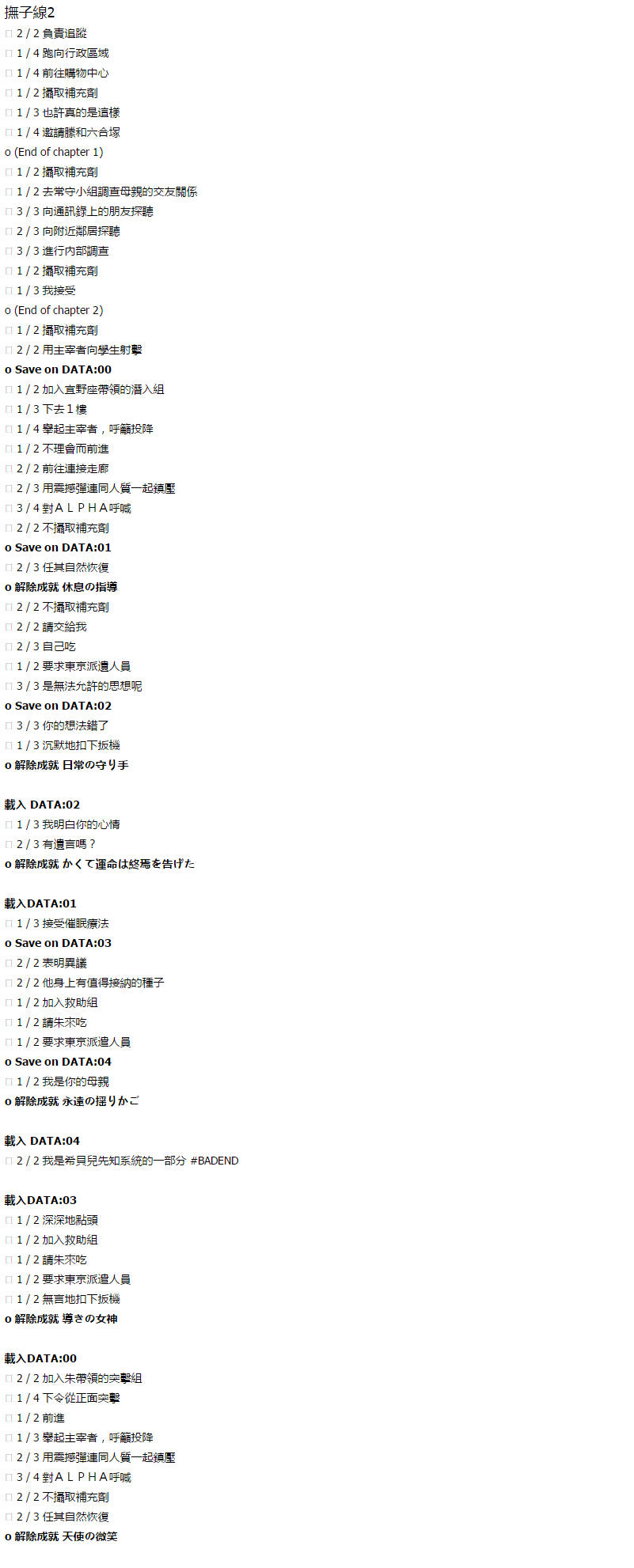 撫子線2
□ 2 / 2 負責追蹤
□ 1 / 4 跑向行政區域
□ 1 / 4 前往購物中心
□ 1 / 2 攝取補充劑
□ 1 / 3 也許真的是這樣
□ 1 / 4 邀請滕和六合塚
o (End of chapter 1)
□ 1 / 2 攝取補充劑
□ 1 / 2 去常守小組調查母親的交友關係
□ 3 / 3 向通訊錄上的朋友探聽
□ 2 / 3 向附近鄰居探聽
□ 3 / 3 進行內部調查
□ 1 / 2 攝取補充劑
□ 1 / 3 我接受
o (End of chapter 2)
□ 1 / 2 攝取補充劑
□ 2 / 2 用主宰者向學生射擊
o Save on DATA:00
□ 1 / 2 加入宜野座帶領的潛入組
□ 1 / 3 下去１樓
□ 1 / 4 舉起主宰者，呼籲投降
□ 1 / 2 不理會而前進
□ 2 / 2 前往連接走廊
□ 2 / 3 用震撼彈連同人質一起鎮壓
□ 3 / 4 對ＡＬＰＨＡ呼喊
□ 2 / 2 不攝取補充劑
o Save on DATA:01
□ 2 / 3 任其自然恢復
o 解除成就 休息の指導
□ 2 / 2 不攝取補充劑
□ 2 / 2 請交給我
□ 2 / 3 自己吃
□ 1 / 2 要求東京派遣人員
□ 3 / 3 是無法允許的思想呢
o Save on DATA:02
□ 3 / 3 你的想法錯了
□ 1 / 3 沉默地扣下扳機
o 解除成就 日常の守り手

載入 DATA:02
□ 1 / 3 我明白你的心情
□ 2 / 3 有遺言嗎？
o 解除成就 かくて運命は終焉を告げた

載入DATA:01
□ 1 / 3 接受催眠療法
o Save on DATA:03
□ 2 / 2 表明異議
□ 2 / 2 他身上有值得接納的種子
□ 1 / 2 加入救助組
□ 1 / 2 請朱來吃
□ 1 / 2 要求東京派遣人員
o Save on DATA:04
□ 1 / 2 我是你的母親
o 解除成就 永遠の揺りかご

載入 DATA:04
□ 2 / 2 我是希貝兒先知系統的一部分 #BADEND

載入DATA:03
□ 1 / 2 深深地點頭
□ 1 / 2 加入救助組
□ 1 / 2 請朱來吃
□ 1 / 2 要求東京派遣人員
□ 1 / 2 無言地扣下扳機
o 解除成就 導きの女神

載入DATA:00
□ 2 / 2 加入朱帶領的突擊組
□ 1 / 4 下令從正面突擊
□ 1 / 2 前進
□ 1 / 3 舉起主宰者，呼籲投降
□ 2 / 3 用震撼彈連同人質一起鎮壓
□ 3 / 4 對ＡＬＰＨＡ呼喊
□ 2 / 2 不攝取補充劑
□ 2 / 3 任其自然恢復
o 解除成就 天使の微笑